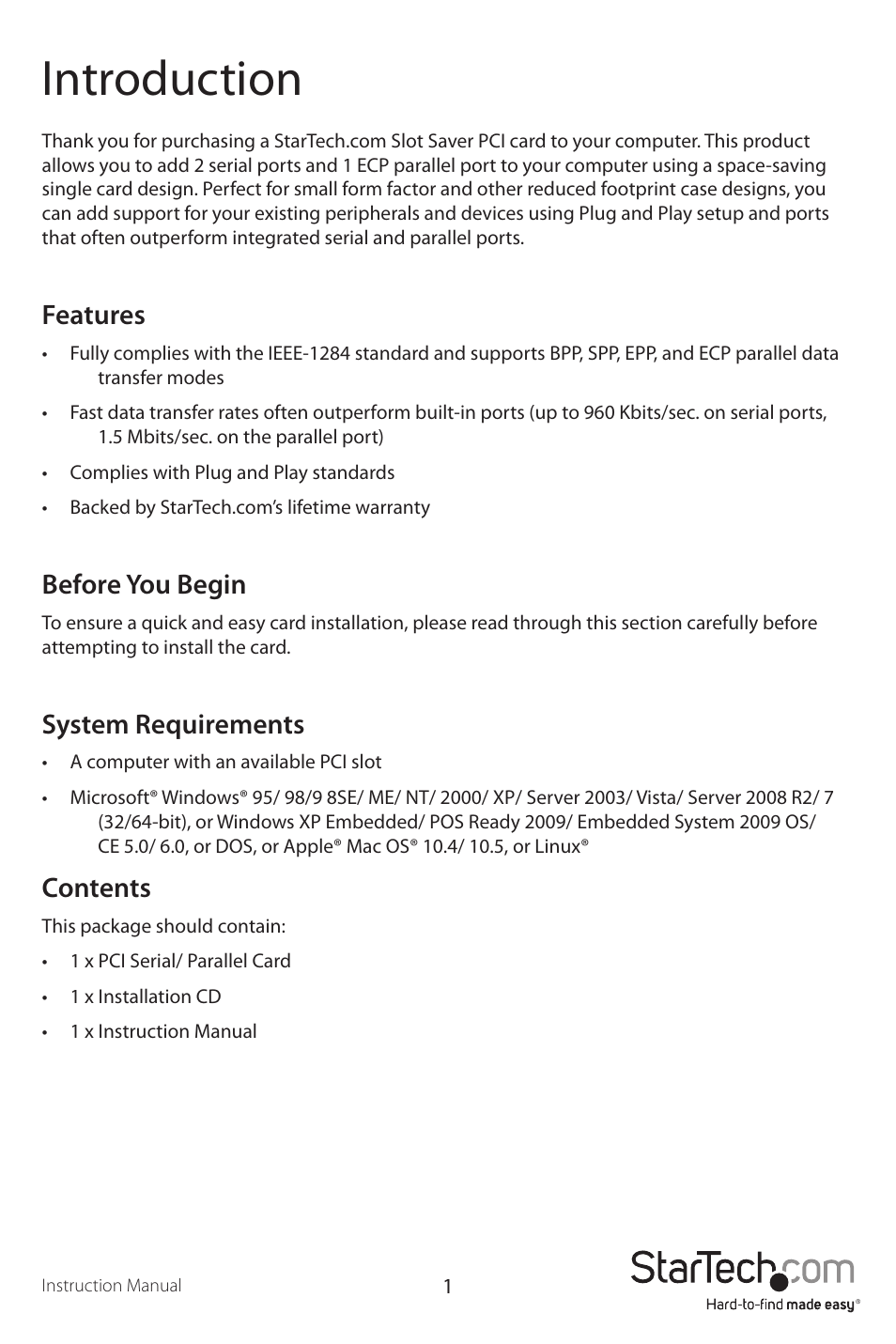 Introduction

Thank you for purchasing a StarTech.com Slot Saver PCI card to your computer. This product allows you to add 2 serial ports and 1 ECP parallel port to your computer using a space-saving single card design. Perfect for small form factor and other reduced footprint case designs, you can add support for your existing peripherals and devices using Plug and Play setup and ports that often outperform integrated serial and parallel ports.

Features

• Fully complies with the IEEE-1284 standard and supports BPP, SPP, EPP, and ECP parallel data transfer modes

• Fast data transfer rates often outperform built-in ports (up to 960 Kbits/sec. on serial ports, 1.5 Mbits/sec. on the parallel port)

• Complies with Plug and Play standards

• Backed by StarTech.com's lifetime warranty

Before You Begin

To ensure a quick and easy card installation, please read through this section carefully before attempting to install the card.

System Requirements

• A computer with an available PCI slot

• Microsoft® Windows® 95/ 98/9 8SE/ ME/ NT/ 2000/ XP/ Server 2003/ Vista/ Server 2008 R2/ 7 (32/64-bit), or Windows XP Embedded/ POS Ready 2009/ Embedded System 2009 OS/ CE 5.0/ 6.0, or DOS, or Apple® Mac OS® 10.4/ 10.5, or Linux®

Contents

This package should contain:

• 1 x PCI Serial/ Parallel Card

• 1 x Installation CD

• 1 x Instruction Manual

Instruction Manual

1

StarTech.com
Hard-to-find made easy®